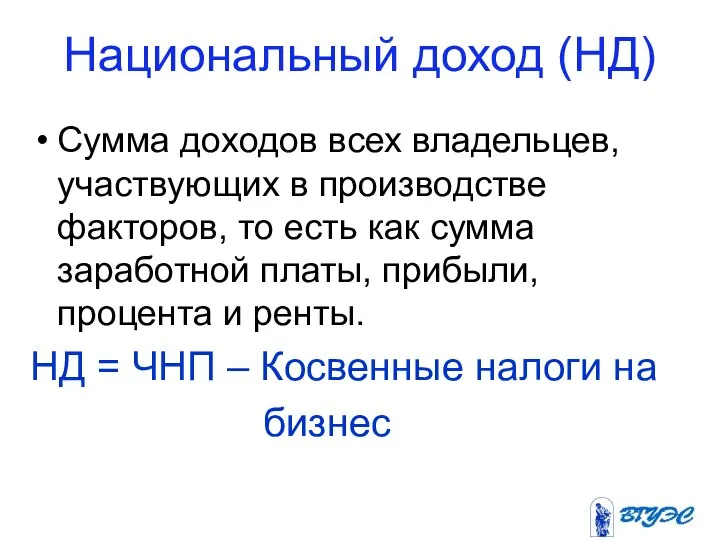 Национальный доход (НД)

• Сумма доходов всех владельцев, участвующих в производстве факторов, то есть как сумма заработной платы, прибыли, процента и ренты.

НД = ЧНП – Косвенные налоги на бизнес

ВГУЭС